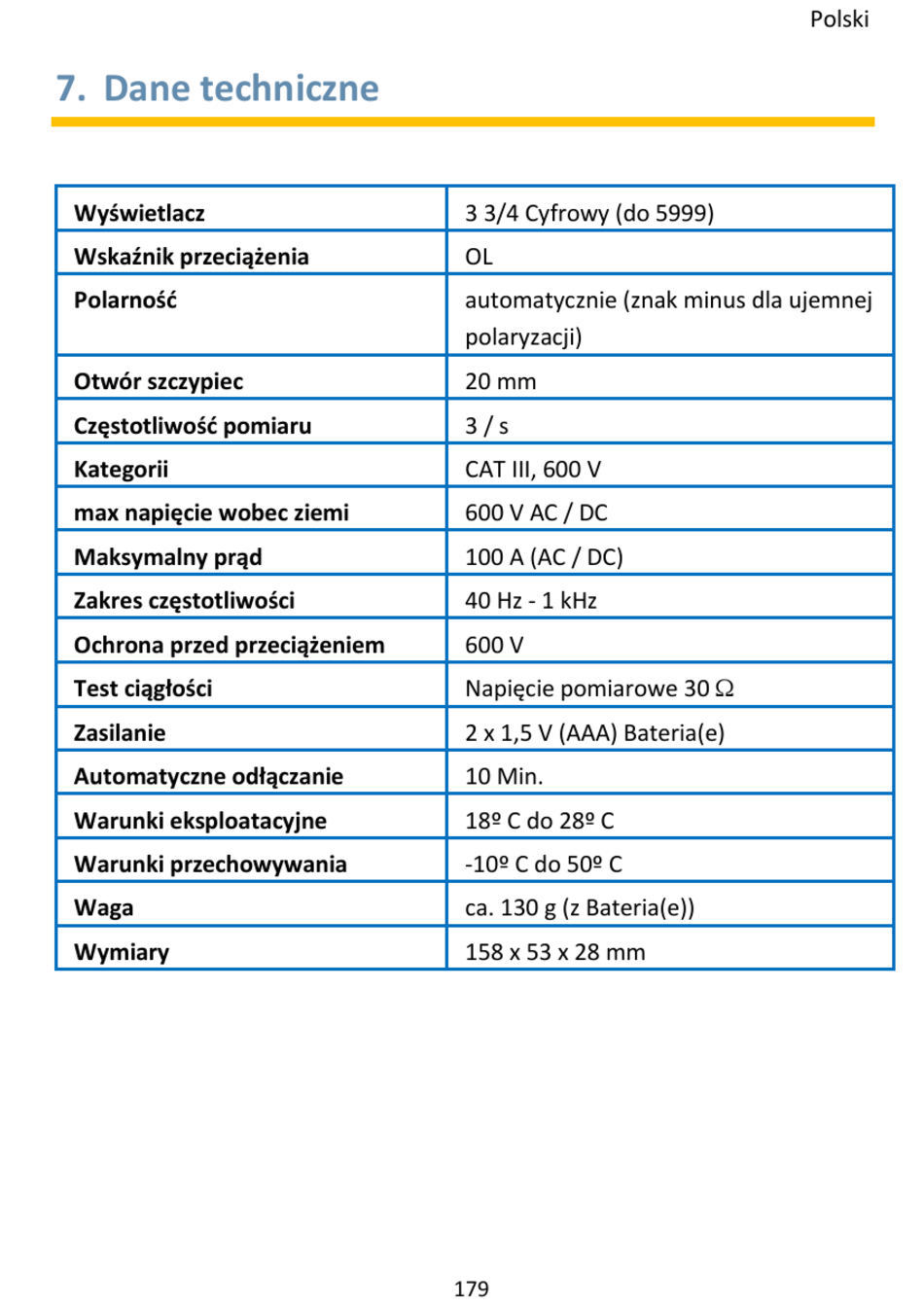 Polski

7. Dane techniczne

| | |
|---|---|
| Wyświetlacz | 3 3/4 Cyfrowy (do 5999) |
| Wskaźnik przeciążenia | OL |
| Polarność | automatycznie (znak minus dla ujemnej polaryzacji) |
| Otwór szczypiec | 20 mm |
| Częstotliwość pomiaru | 3 / s |
| Kategorii | CAT III, 600 V |
| max napięcie wobec ziemi | 600 V AC / DC |
| Maksymalny prąd | 100 A (AC / DC) |
| Zakres częstotliwości | 40 Hz - 1 kHz |
| Ochrona przed przeciążeniem | 600 V |
| Test ciągłości | Napięcie pomiarowe 30 Ω |
| Zasilanie | 2 x 1,5 V (AAA) Bateria(e) |
| Automatyczne odłączanie | 10 Min. |
| Warunki eksploatacyjne | 18º C do 28º C |
| Warunki przechowywania | -10º C do 50º C |
| Waga | ca. 130 g (z Bateria(e)) |
| Wymiary | 158 x 53 x 28 mm |

179